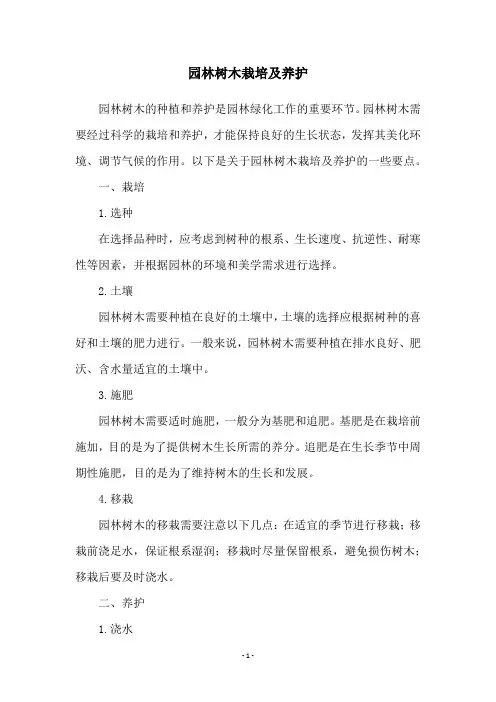 园林树木栽培及养护

园林树木的种植和养护是园林绿化工作的重要环节。园林树木需要经过科学的栽培和养护，才能保持良好的生长状态，发挥其美化环境、调节气候的作用。以下是关于园林树木栽培及养护的一些要点。

一、栽培

1.选种

在选择品种时，应考虑到树种的根系、生长速度、抗逆性、耐寒性等因素，并根据园林的环境和美学需求进行选择。

2.土壤

园林树木需要种植在良好的土壤中，土壤的选择应根据树种的喜好和土壤的肥力进行。一般来说，园林树木需要种植在排水良好、肥沃、含水量适宜的土壤中。

3.施肥

园林树木需要适时施肥，一般分为基肥和追肥。基肥是在栽培前施加，目的是为了提供树木生长所需的养分。追肥是在生长季节中周期性施肥，目的是为了维持树木的生长和发展。

4.移栽

园林树木的移栽需要注意以下几点：在适宜的季节进行移栽；移栽前浇足水，保证根系湿润；移栽时尽量保留根系，避免损伤树木；移栽后要及时浇水。

二、养护

1.浇水

- 1 -